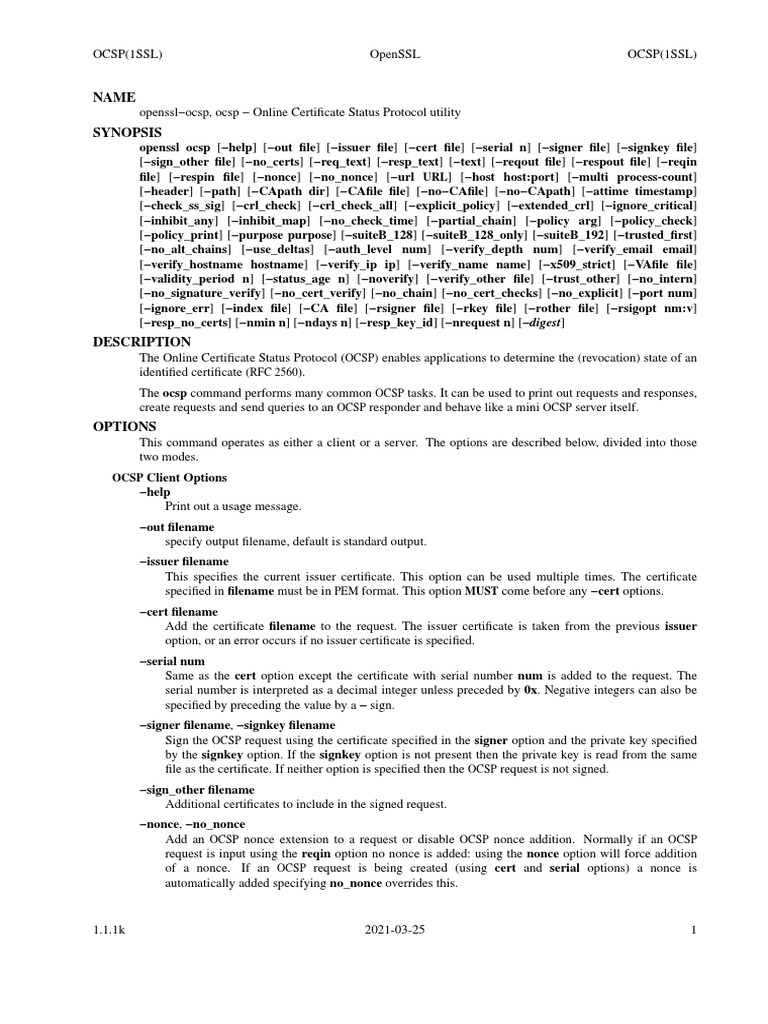 OCSP(1SSL) OpenSSL OCSP(1SSL)

NAME

openssl−ocsp, ocsp − Online Certificate Status Protocol utility

SYNOPSIS

openssl ocsp [−help] [−out file] [−issuer file] [−cert file] [−serial n] [−signer file] [−signkey file] [−sign_other file] [−no_certs] [−req_text] [−resp_text] [−text] [−reqout file] [−respout file] [−reqin file] [−respin file] [−nonce] [−no_nonce] [−url URL] [−host host:port] [−multi process-count] [−header] [−path] [−CApath dir] [−CAfile file] [−no−CAfile] [−no−CApath] [−attime timestamp] [−check_ss_sig] [−crl_check] [−crl_check_all] [−explicit_policy] [−extended_crl] [−ignore_critical] [−inhibit_any] [−inhibit_map] [−no_check_time] [−partial_chain] [−policy arg] [−policy_check] [−policy_print] [−purpose purpose] [−suiteB_128] [−suiteB_128_only] [−suiteB_192] [−trusted_first] [−no_alt_chains] [−use_deltas] [−auth_level num] [−verify_depth num] [−verify_email email] [−verify_hostname hostname] [−verify_ip ip] [−verify_name name] [−x509_strict] [−VAfile file] [−validity_period n] [−status_age n] [−noverify] [−verify_other file] [−trust_other] [−no_intern] [−no_signature_verify] [−no_cert_verify] [−no_chain] [−no_cert_checks] [−no_explicit] [−port num] [−ignore_err] [−index file] [−CA file] [−rsigner file] [−rkey file] [−rother file] [−rsigopt nm:v] [−resp_no_certs] [−nmin n] [−ndays n] [−resp_key_id] [−nrequest n] [−digest]

DESCRIPTION

The Online Certificate Status Protocol (OCSP) enables applications to determine the (revocation) state of an identified certificate (RFC 2560).

The ocsp command performs many common OCSP tasks. It can be used to print out requests and responses, create requests and send queries to an OCSP responder and behave like a mini OCSP server itself.

OPTIONS

This command operates as either a client or a server. The options are described below, divided into those two modes.

OCSP Client Options

−help
Print out a usage message.

−out filename
specify output filename, default is standard output.

−issuer filename
This specifies the current issuer certificate. This option can be used multiple times. The certificate specified in filename must be in PEM format. This option MUST come before any −cert options.

−cert filename
Add the certificate filename to the request. The issuer certificate is taken from the previous issuer option, or an error occurs if no issuer certificate is specified.

−serial num
Same as the cert option except the certificate with serial number num is added to the request. The serial number is interpreted as a decimal integer unless preceded by 0x. Negative integers can also be specified by preceding the value by a − sign.

−signer filename, −signkey filename
Sign the OCSP request using the certificate specified in the signer option and the private key specified by the signkey option. If the signkey option is not present then the private key is read from the same file as the certificate. If neither option is specified then the OCSP request is not signed.

−sign_other filename
Additional certificates to include in the signed request.

−nonce, −no_nonce
Add an OCSP nonce extension to a request or disable OCSP nonce addition. Normally if an OCSP request is input using the reqin option no nonce is added: using the nonce option will force addition of a nonce. If an OCSP request is being created (using cert and serial options) a nonce is automatically added specifying no_nonce overrides this.

1.1.1k 2021-03-25 1